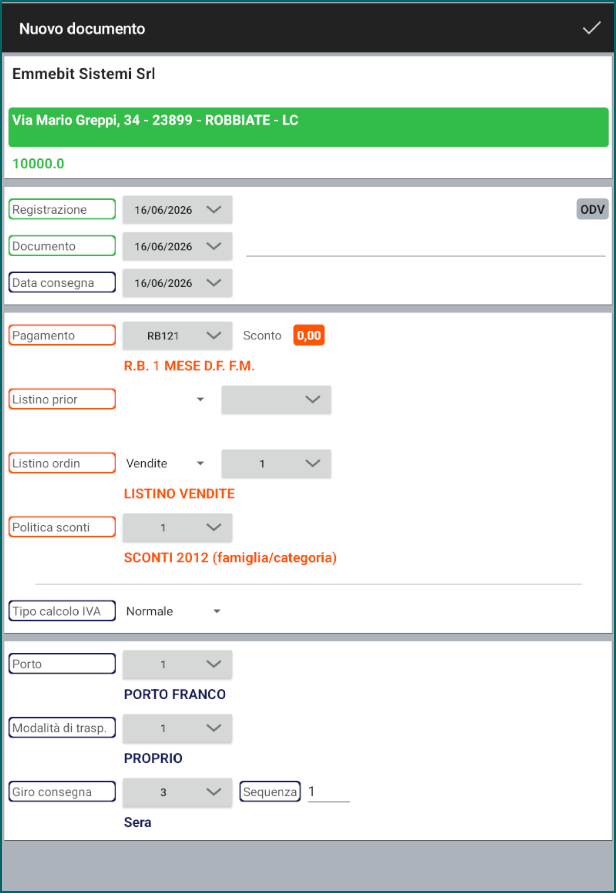 Nuovo documento

Emmebit Sistemi Srl

Via Mario Greppi, 34 - 23899 - ROBBIATE - LC

10000.0

Registrazione 16/06/2026

ODV

Documento 16/06/2026

Data consegna 16/06/2026

Pagamento RB121 Sconto 0,00

R.B. 1 MESE D.F. F.M.

Listino prior

Listino ordin Vendite 1

LISTINO VENDITE

Politica sconti 1

SCONTI 2012 (famiglia/categoria)

Tipo calcolo IVA Normale

Porto 1

PORTO FRANCO

Modalità di trasp. 1

PROPRIO

Giro consegna 3 Sequenza 1

Sera